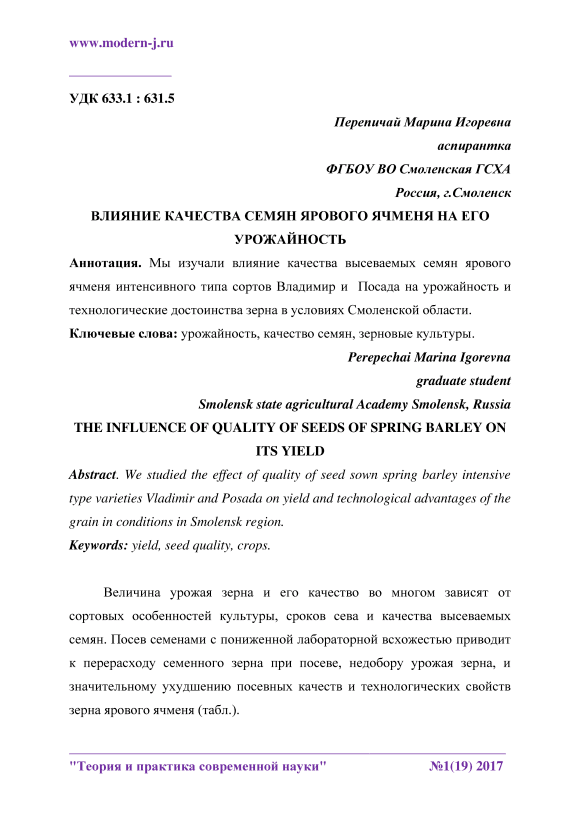 www.modern-j.ru

УДК 633.1 : 631.5

Перепичай Марина Игоревна
аспирантка
ФГБОУ ВО Смоленская ГСХА
Россия, г.Смоленск

ВЛИЯНИЕ КАЧЕСТВА СЕМЯН ЯРОВОГО ЯЧМЕНЯ НА ЕГО УРОЖАЙНОСТЬ

Аннотация. Мы изучали влияние качества высеваемых семян ярового ячменя интенсивного типа сортов Владимир и Посада на урожайность и технологические достоинства зерна в условиях Смоленской области.

Ключевые слова: урожайность, качество семян, зерновые культуры.

Perepechai Marina Igorevna
graduate student
Smolensk state agricultural Academy Smolensk, Russia

THE INFLUENCE OF QUALITY OF SEEDS OF SPRING BARLEY ON ITS YIELD

Abstract. We studied the effect of quality of seed sown spring barley intensive type varieties Vladimir and Posada on yield and technological advantages of the grain in conditions in Smolensk region.

Keywords: yield, seed quality, crops.

Величина урожая зерна и его качество во многом зависят от сортовых особенностей культуры, сроков сева и качества высеваемых семян. Посев семенами с пониженной лабораторной всхожестью приводит к перерасходу семенного зерна при посеве, недобору урожая зерна, и значительному ухудшению посевных качеств и технологических свойств зерна ярового ячменя (табл.).

"Теория и практика современной науки" №1(19) 2017